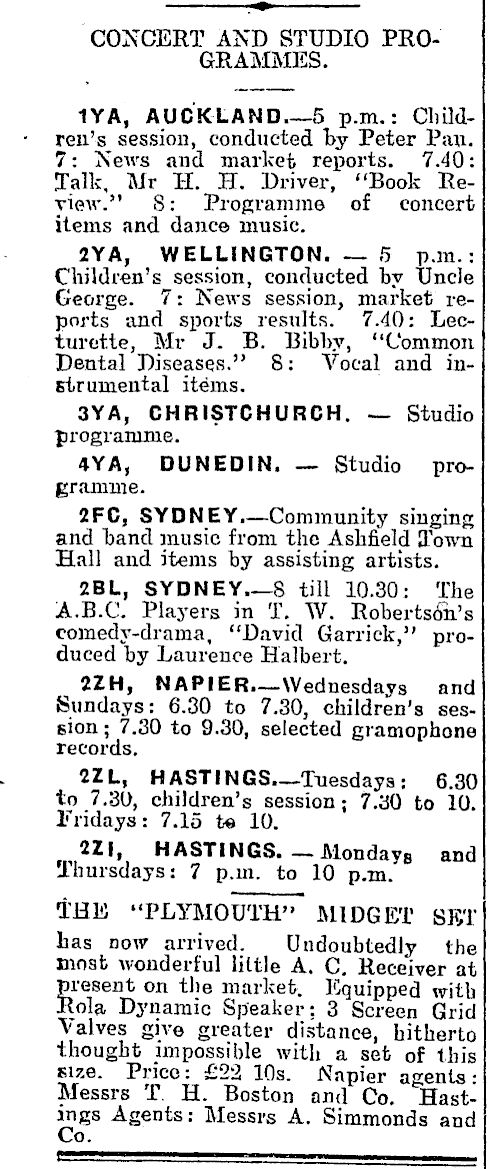 CONCERT AND STUDIO PROGRAMMES.

1YA, AUCKLAND.—5 p.m.: Children's session, conducted by Peter Pan. 7: News and market reports. 7.40: Talk, Mr H. H. Driver, "Book Review." 8: Programme of concert items and dance music.

2YA, WELLINGTON. — 5 p.m.: Children's session, conducted by Uncle George. 7: News session, market reports and sports results. 7.40: Lecturette, Mr J. B. Bibby, "Common Dental Diseases." 8: Vocal and instrumental items.

3YA, CHRISTCHURCH. — Studio programme.

4YA, DUNEDIN. — Studio programme.

2FC, SYDNEY.—Community singing and band music from the Ashfield Town Hall and items by assisting artists.

2BL, SYDNEY.—8 till 10.30: The A.B.C. Players in T. W. Robertson's comedy-drama, "David Garrick," produced by Laurence Halbert.

2ZH, NAPIER.—Wednesdays and Sundays: 6.30 to 7.30, children's session; 7.30 to 9.30, selected gramophone records.

2ZL, HASTINGS.—Tuesdays: 6.30 to 7.30, children's session; 7.30 to 10. Fridays: 7.15 to 10.

2ZI, HASTINGS. — Mondays and Thursdays: 7 p.m. to 10 p.m.

THE "PLYMOUTH" MIDGET SET has now arrived. Undoubtedly the most wonderful little A. C. Receiver at present on the market. Equipped with Rola Dynamic Speaker; 3 Screen Grid Valves give greater distance, hitherto thought impossible with a set of this size. Price: £22 10s. Napier agents: Messrs T. H. Boston and Co. Hastings Agents: Messrs A. Simmonds and Co.